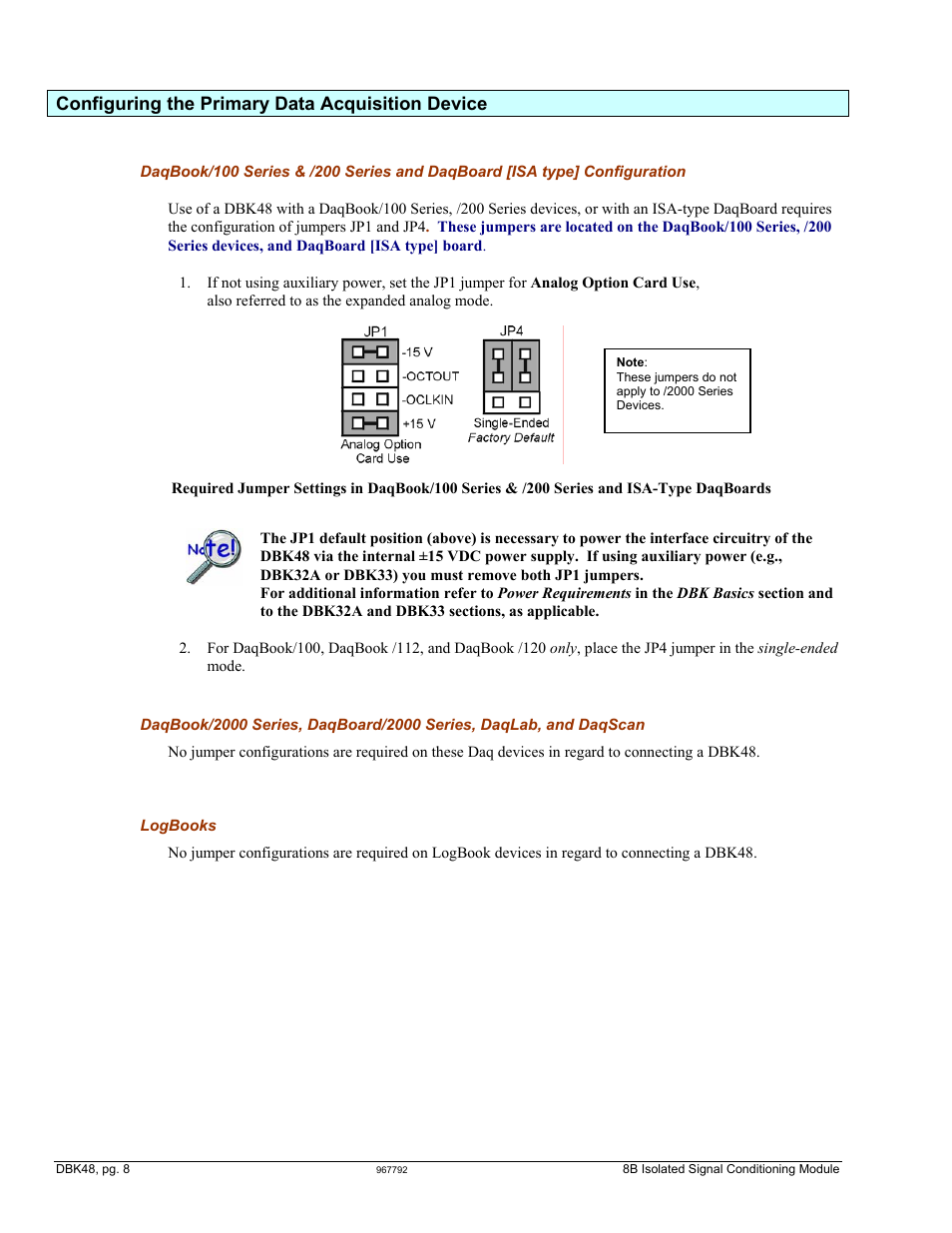 Configuring the Primary Data Acquisition Device

DaqBook/100 Series & /200 Series and DaqBoard [ISA type] Configuration

Use of a DBK48 with a DaqBook/100 Series, /200 Series devices, or with an ISA-type DaqBoard requires the configuration of jumpers JP1 and JP4. These jumpers are located on the DaqBook/100 Series, /200 Series devices, and DaqBoard [ISA type] board.

1. If not using auxiliary power, set the JP1 jumper for Analog Option Card Use, also referred to as the expanded analog mode.

JP1
-15 V
-OCTOUT
-OCLKIN
+15 V
Analog Option Card Use

JP4
Single-Ended
Factory Default

Note:
These jumpers do not apply to /2000 Series Devices.

Required Jumper Settings in DaqBook/100 Series & /200 Series and ISA-Type DaqBoards

Note!

The JP1 default position (above) is necessary to power the interface circuitry of the DBK48 via the internal ±15 VDC power supply. If using auxiliary power (e.g., DBK32A or DBK33) you must remove both JP1 jumpers.
For additional information refer to Power Requirements in the DBK Basics section and to the DBK32A and DBK33 sections, as applicable.

2. For DaqBook/100, DaqBook /112, and DaqBook /120 only, place the JP4 jumper in the single-ended mode.

DaqBook/2000 Series, DaqBoard/2000 Series, DaqLab, and DaqScan

No jumper configurations are required on these Daq devices in regard to connecting a DBK48.

LogBooks

No jumper configurations are required on LogBook devices in regard to connecting a DBK48.

DBK48, pg. 8
967792
8B Isolated Signal Conditioning Module